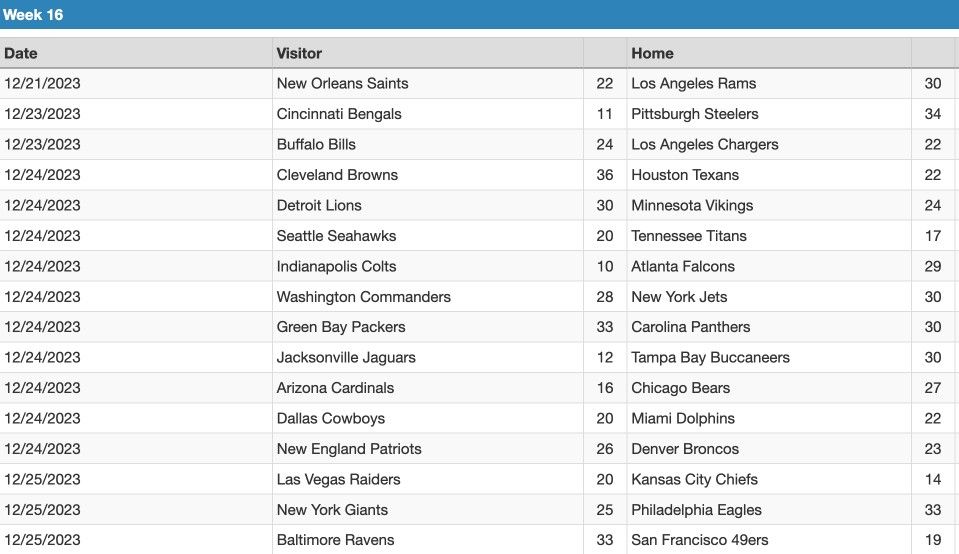 Week 16

| Date | Visitor | | Home | |
|---|---|---|---|---|
| 12/21/2023 | New Orleans Saints | 22 | Los Angeles Rams | 30 |
| 12/23/2023 | Cincinnati Bengals | 11 | Pittsburgh Steelers | 34 |
| 12/23/2023 | Buffalo Bills | 24 | Los Angeles Chargers | 22 |
| 12/24/2023 | Cleveland Browns | 36 | Houston Texans | 22 |
| 12/24/2023 | Detroit Lions | 30 | Minnesota Vikings | 24 |
| 12/24/2023 | Seattle Seahawks | 20 | Tennessee Titans | 17 |
| 12/24/2023 | Indianapolis Colts | 10 | Atlanta Falcons | 29 |
| 12/24/2023 | Washington Commanders | 28 | New York Jets | 30 |
| 12/24/2023 | Green Bay Packers | 33 | Carolina Panthers | 30 |
| 12/24/2023 | Jacksonville Jaguars | 12 | Tampa Bay Buccaneers | 30 |
| 12/24/2023 | Arizona Cardinals | 16 | Chicago Bears | 27 |
| 12/24/2023 | Dallas Cowboys | 20 | Miami Dolphins | 22 |
| 12/24/2023 | New England Patriots | 26 | Denver Broncos | 23 |
| 12/25/2023 | Las Vegas Raiders | 20 | Kansas City Chiefs | 14 |
| 12/25/2023 | New York Giants | 25 | Philadelphia Eagles | 33 |
| 12/25/2023 | Baltimore Ravens | 33 | San Francisco 49ers | 19 |